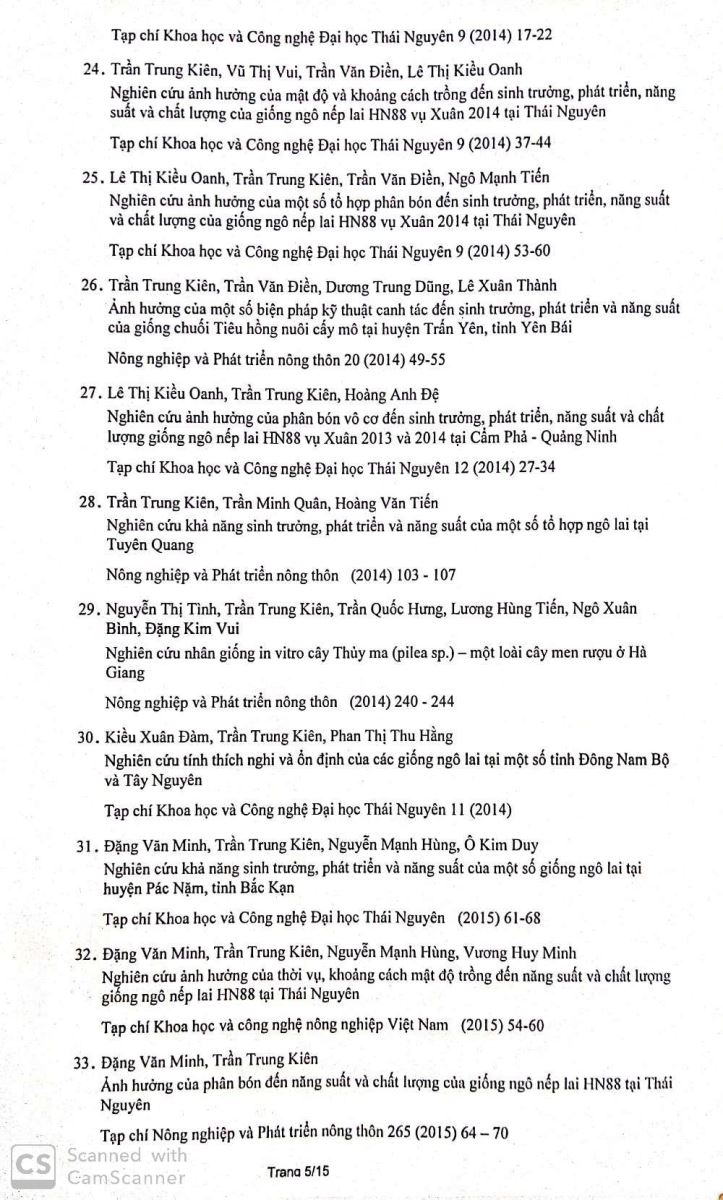 Tạp chí Khoa học và Công nghệ Đại học Thái Nguyên 9 (2014) 17-22

24. Trần Trung Kiên, Vũ Thị Vui, Trần Văn Điền, Lê Thị Kiều Oanh
Nghiên cứu ảnh hưởng của mật độ và khoảng cách trồng đến sinh trưởng, phát triển, năng suất và chất lượng của giống ngô nếp lai HN88 vụ Xuân 2014 tại Thái Nguyên

Tạp chí Khoa học và Công nghệ Đại học Thái Nguyên 9 (2014) 37-44

25. Lê Thị Kiều Oanh, Trần Trung Kiên, Trần Văn Điền, Ngô Mạnh Tiến
Nghiên cứu ảnh hưởng của một số tổ hợp phân bón đến sinh trưởng, phát triển, năng suất và chất lượng của giống ngô nếp lai HN88 vụ Xuân 2014 tại Thái Nguyên

Tạp chí Khoa học và Công nghệ Đại học Thái Nguyên 9 (2014) 53-60

26. Trần Trung Kiên, Trần Văn Điền, Dương Trung Dũng, Lê Xuân Thành
Ảnh hưởng của một số biện pháp kỹ thuật canh tác đến sinh trưởng, phát triển và năng suất của giống chuối Tiêu hồng nuôi cấy mô tại huyện Trấn Yên, tỉnh Yên Bái

Nông nghiệp và Phát triển nông thôn 20 (2014) 49-55

27. Lê Thị Kiều Oanh, Trần Trung Kiên, Hoàng Anh Đệ
Nghiên cứu ảnh hưởng của phân bón vô cơ đến sinh trưởng, phát triển, năng suất và chất lượng giống ngô nếp lai HN88 vụ Xuân 2013 và 2014 tại Cẩm Phả - Quảng Ninh

Tạp chí Khoa học và Công nghệ Đại học Thái Nguyên 12 (2014) 27-34

28. Trần Trung Kiên, Trần Minh Quân, Hoàng Văn Tiến
Nghiên cứu khả năng sinh trưởng, phát triển và năng suất của một số tổ hợp ngô lai tại Tuyên Quang

Nông nghiệp và Phát triển nông thôn (2014) 103 - 107

29. Nguyễn Thị Tình, Trần Trung Kiên, Trần Quốc Hưng, Lương Hùng Tiến, Ngô Xuân Bình, Đặng Kim Vui
Nghiên cứu nhân giống in vitro cây Thủy ma (pilea sp.) – một loài cây men rượu ở Hà Giang

Nông nghiệp và Phát triển nông thôn (2014) 240 - 244

30. Kiều Xuân Đàm, Trần Trung Kiên, Phan Thị Thu Hằng
Nghiên cứu tính thích nghi và ổn định của các giống ngô lai tại một số tỉnh Đông Nam Bộ và Tây Nguyên

Tạp chí Khoa học và Công nghệ Đại học Thái Nguyên 11 (2014)

31. Đặng Văn Minh, Trần Trung Kiên, Nguyễn Mạnh Hùng, Ô Kim Duy
Nghiên cứu khả năng sinh trưởng, phát triển và năng suất của một số giống ngô lai tại huyện Pác Nặm, tỉnh Bắc Kạn

Tạp chí Khoa học và Công nghệ Đại học Thái Nguyên (2015) 61-68

32. Đặng Văn Minh, Trần Trung Kiên, Nguyễn Mạnh Hùng, Vương Huy Minh
Nghiên cứu ảnh hưởng của thời vụ, khoảng cách mật độ trồng đến năng suất và chất lượng giống ngô nếp lai HN88 tại Thái Nguyên

Tạp chí Khoa học và công nghệ nông nghiệp Việt Nam (2015) 54-60

33. Đặng Văn Minh, Trần Trung Kiên
Ảnh hưởng của phân bón đến năng suất và chất lượng của giống ngô nếp lai HN88 tại Thái Nguyên

Tạp chí Nông nghiệp và Phát triển nông thôn 265 (2015) 64 – 70

CS Scanned with CamScanner

Trang 5/15